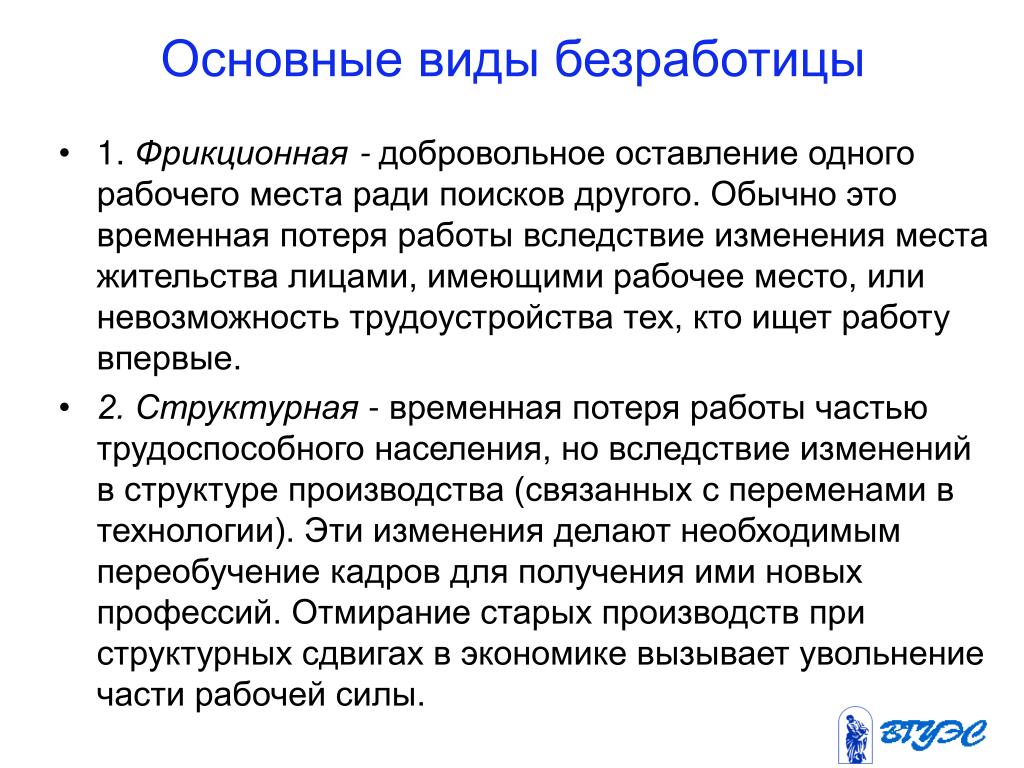 Основные виды безработицы

• 1. Фрикционная - добровольное оставление одного рабочего места ради поисков другого. Обычно это временная потеря работы вследствие изменения места жительства лицами, имеющими рабочее место, или невозможность трудоустройства тех, кто ищет работу впервые.

• 2. Структурная - временная потеря работы частью трудоспособного населения, но вследствие изменений в структуре производства (связанных с переменами в технологии). Эти изменения делают необходимым переобучение кадров для получения ими новых профессий. Отмирание старых производств при структурных сдвигах в экономике вызывает увольнение части рабочей силы.

ВГУЭС